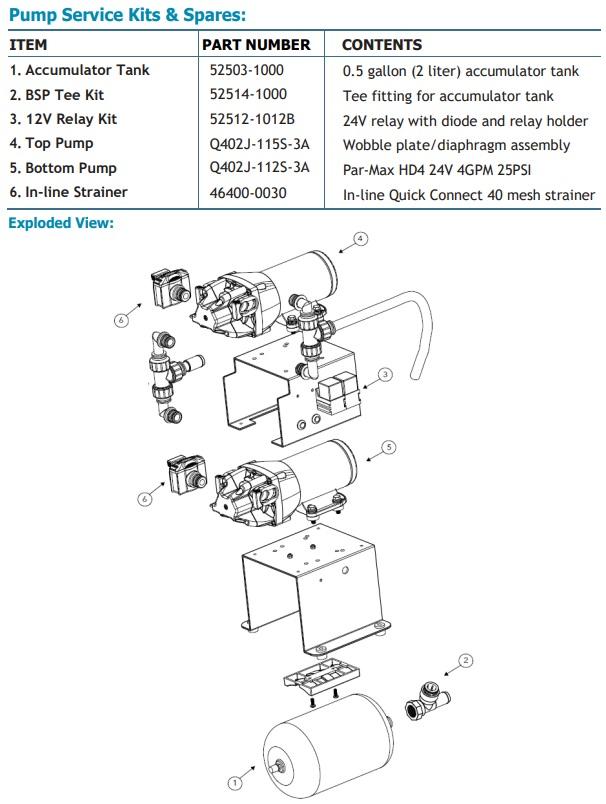 Pump Service Kits & Spares:

| ITEM | PART NUMBER | CONTENTS |
|---|---|---|
| 1. Accumulator Tank | 52503-1000 | 0.5 gallon (2 liter) accumulator tank |
| 2. BSP Tee Kit | 52514-1000 | Tee fitting for accumulator tank |
| 3. 12V Relay Kit | 52512-1012B | 24V relay with diode and relay holder |
| 4. Top Pump | Q402J-115S-3A | Wobble plate/diaphragm assembly |
| 5. Bottom Pump | Q402J-112S-3A | Par-Max HD4 24V 4GPM 25PSI |
| 6. In-line Strainer | 46400-0030 | In-line Quick Connect 40 mesh strainer |

Exploded View:

4
6
3
5
6
2
1